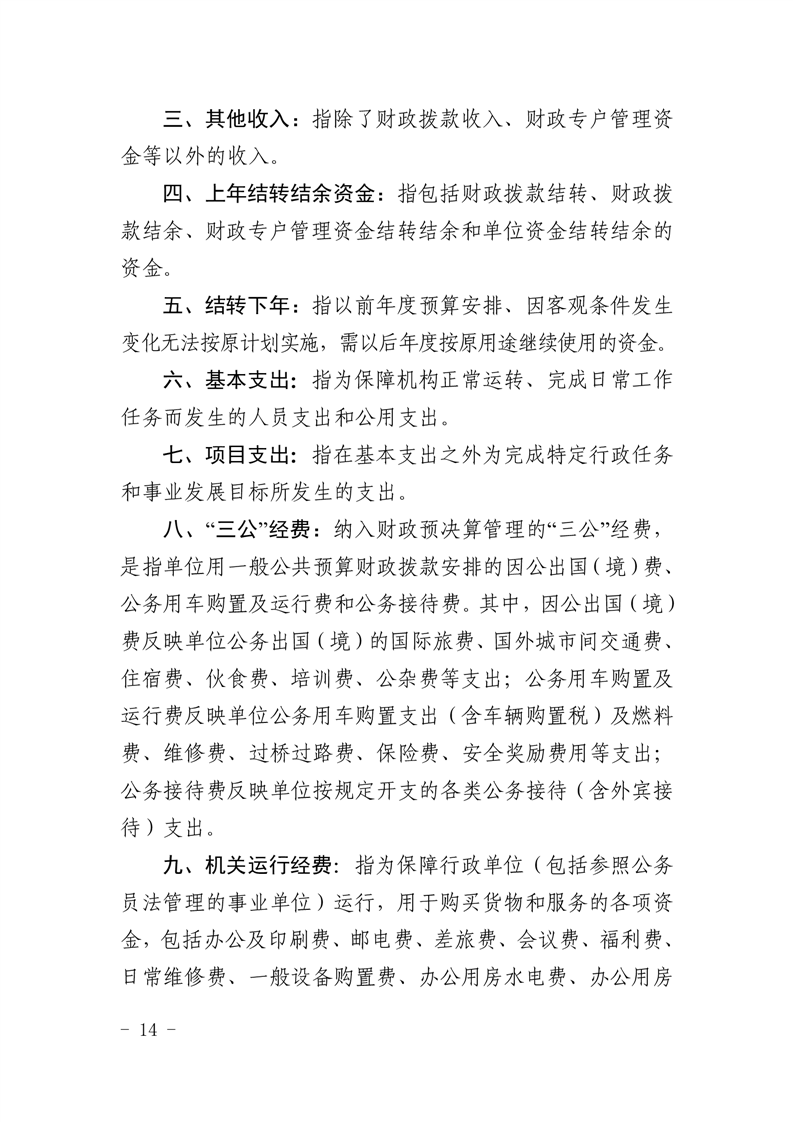 三、其他收入：指除了财政拨款收入、财政专户管理资金等以外的收入。

四、上年结转结余资金：指包括财政拨款结转、财政拨款结余、财政专户管理资金结转结余和单位资金结转结余的资金。

五、结转下年：指以前年度预算安排、因客观条件发生变化无法按原计划实施，需以后年度按原用途继续使用的资金。

六、基本支出：指为保障机构正常运转、完成日常工作任务而发生的人员支出和公用支出。

七、项目支出：指在基本支出之外为完成特定行政任务和事业发展目标所发生的支出。

八、“三公”经费：纳入财政预决算管理的“三公”经费，是指单位用一般公共预算财政拨款安排的因公出国（境）费、公务用车购置及运行费和公务接待费。其中，因公出国（境）费反映单位公务出国（境）的国际旅费、国外城市间交通费、住宿费、伙食费、培训费、公杂费等支出；公务用车购置及运行费反映单位公务用车购置支出（含车辆购置税）及燃料费、维修费、过桥过路费、保险费、安全奖励费用等支出；公务接待费反映单位按规定开支的各类公务接待（含外宾接待）支出。

九、机关运行经费：指为保障行政单位（包括参照公务员法管理的事业单位）运行，用于购买货物和服务的各项资金，包括办公及印刷费、邮电费、差旅费、会议费、福利费、日常维修费、一般设备购置费、办公用房水电费、办公用房

－ 14 －